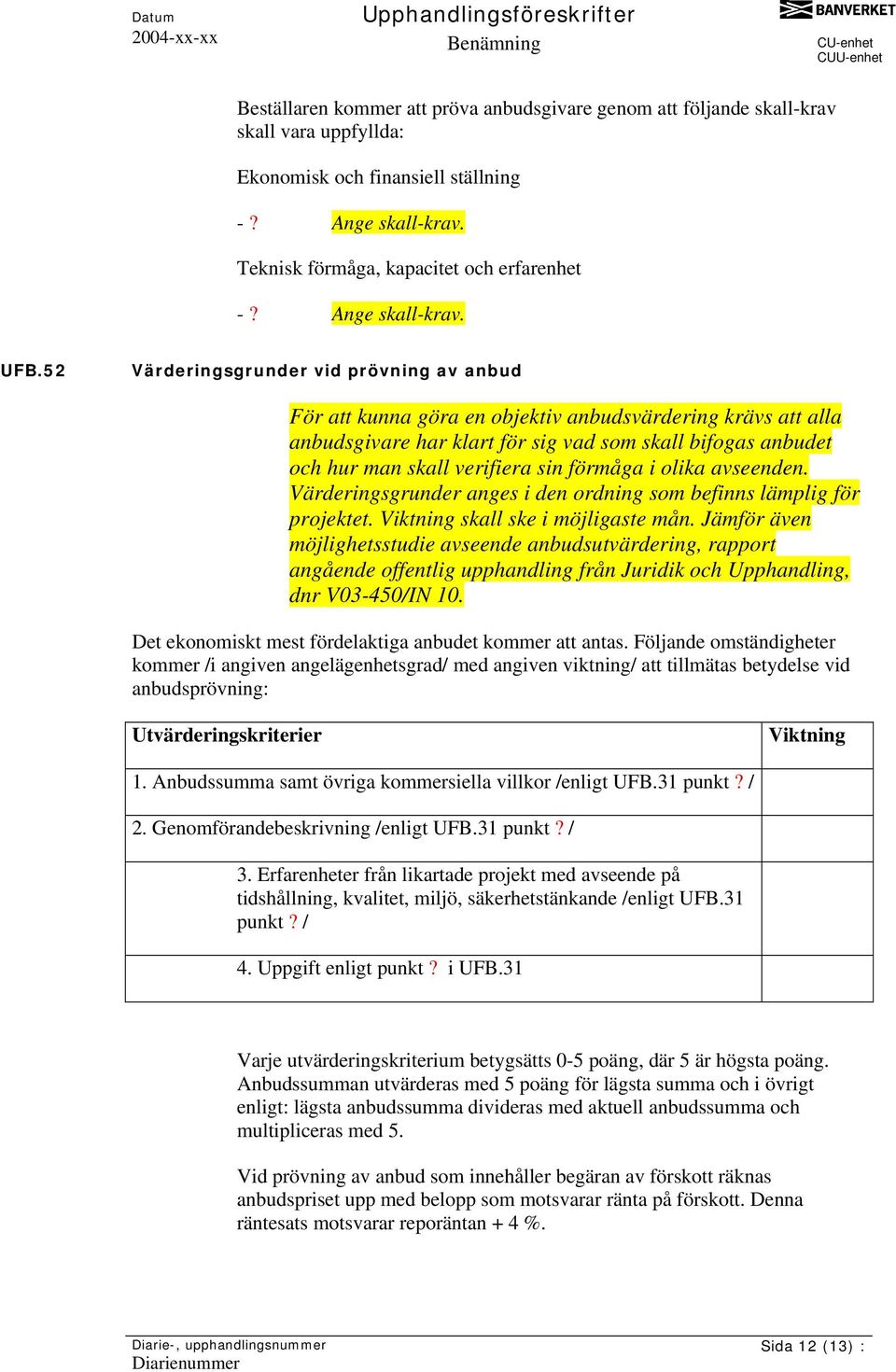 Datum
2004-xx-xx

Upphandlingsföreskrifter
Benämning

BANVERKET
CU-enhet
CUU-enhet

Beställaren kommer att pröva anbudsgivare genom att följande skall-krav skall vara uppfyllda:

Ekonomisk och finansiell ställning

- ? Ange skall-krav.

Teknisk förmåga, kapacitet och erfarenhet

- ? Ange skall-krav.

UFB.52 Värderingsgrunder vid prövning av anbud

För att kunna göra en objektiv anbudsvärdering krävs att alla anbudsgivare har klart för sig vad som skall bifogas anbudet och hur man skall verifiera sin förmåga i olika avseenden. Värderingsgrunder anges i den ordning som befinns lämplig för projektet. Viktning skall ske i möjligaste mån. Jämför även möjlighetsstudie avseende anbudsutvärdering, rapport angående offentlig upphandling från Juridik och Upphandling, dnr V03-450/IN 10.

Det ekonomiskt mest fördelaktiga anbudet kommer att antas. Följande omständigheter kommer /i angiven angelägenhetsgrad/ med angiven viktning/ att tillmätas betydelse vid anbudsprövning:

| Utvärderingskriterier | Viktning |
|---|---|
| 1. Anbudssumma samt övriga kommersiella villkor /enligt UFB.31 punkt ? / | |
| 2. Genomförandebeskrivning /enligt UFB.31 punkt ? / | |
| 3. Erfarenheter från likartade projekt med avseende på tidshållning, kvalitet, miljö, säkerhetstänkande /enligt UFB.31 punkt ? / | |
| 4. Uppgift enligt punkt ? i UFB.31 | |

Varje utvärderingskriterium betygsätts 0-5 poäng, där 5 är högsta poäng. Anbudssumman utvärderas med 5 poäng för lägsta summa och i övrigt enligt: lägsta anbudssumma divideras med aktuell anbudssumma och multipliceras med 5.

Vid prövning av anbud som innehåller begäran av förskott räknas anbudspriset upp med belopp som motsvarar ränta på förskott. Denna räntesats motsvarar reporäntan + 4 %.

Diarie-, upphandlingsnummer
Diarienummer

Sida 12 (13) :